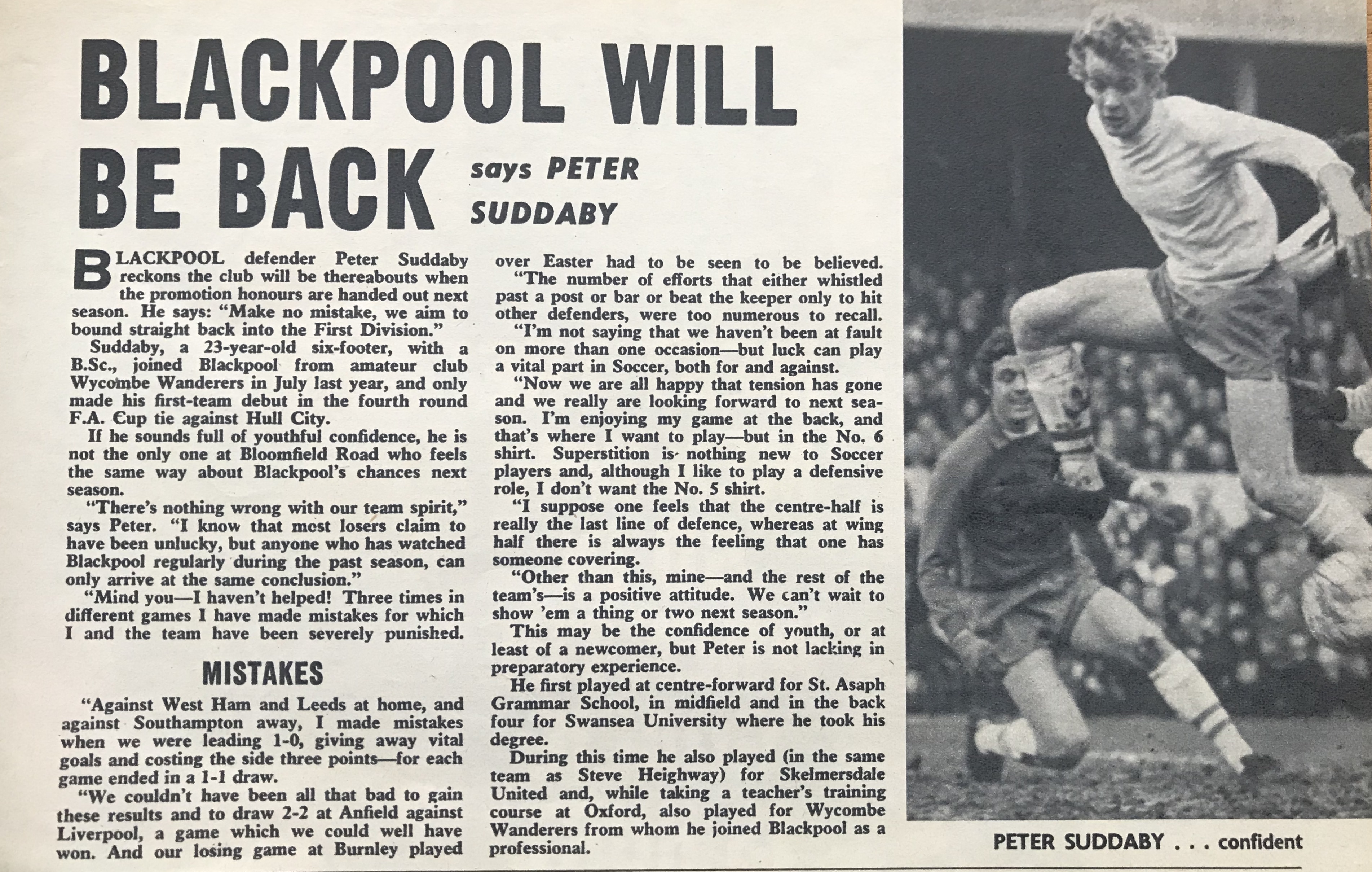 BLACKPOOL WILL BE BACK

says PETER SUDDABY

BLACKPOOL defender Peter Suddaby reckons the club will be thereabouts when the promotion honours are handed out next season. He says: "Make no mistake, we aim to bound straight back into the First Division."

Suddaby, a 23-year-old six-footer, with a B.Sc., joined Blackpool from amateur club Wycombe Wanderers in July last year, and only made his first-team debut in the fourth round F.A. Cup tie against Hull City.

If he sounds full of youthful confidence, he is not the only one at Bloomfield Road who feels the same way about Blackpool's chances next season.

"There's nothing wrong with our team spirit," says Peter. "I know that most losers claim to have been unlucky, but anyone who has watched Blackpool regularly during the past season, can only arrive at the same conclusion."

"Mind you—I haven't helped! Three times in different games I have made mistakes for which I and the team have been severely punished.

MISTAKES

"Against West Ham and Leeds at home, and against Southampton away, I made mistakes when we were leading 1-0, giving away vital goals and costing the side three points—for each game ended in a 1-1 draw.

"We couldn't have been all that bad to gain these results and to draw 2-2 at Anfield against Liverpool, a game which we could well have won. And our losing game at Burnley played over Easter had to be seen to be believed.

"The number of efforts that either whistled past a post or bar or beat the keeper only to hit other defenders, were too numerous to recall.

"I'm not saying that we haven't been at fault on more than one occasion—but luck can play a vital part in Soccer, both for and against.

"Now we are all happy that tension has gone and we really are looking forward to next season. I'm enjoying my game at the back, and that's where I want to play—but in the No. 6 shirt. Superstition is nothing new to Soccer players and, although I like to play a defensive role, I don't want the No. 5 shirt.

"I suppose one feels that the centre-half is really the last line of defence, whereas at wing half there is always the feeling that one has someone covering.

"Other than this, mine—and the rest of the team's—is a positive attitude. We can't wait to show 'em a thing or two next season."

This may be the confidence of youth, or at least of a newcomer, but Peter is not lacking in preparatory experience.

He first played at centre-forward for St. Asaph Grammar School, in midfield and in the back four for Swansea University where he took his degree.

During this time he also played (in the same team as Steve Heighway) for Skelmersdale United and, while taking a teacher's training course at Oxford, also played for Wycombe Wanderers from whom he joined Blackpool as a professional.

PETER SUDDABY . . . confident